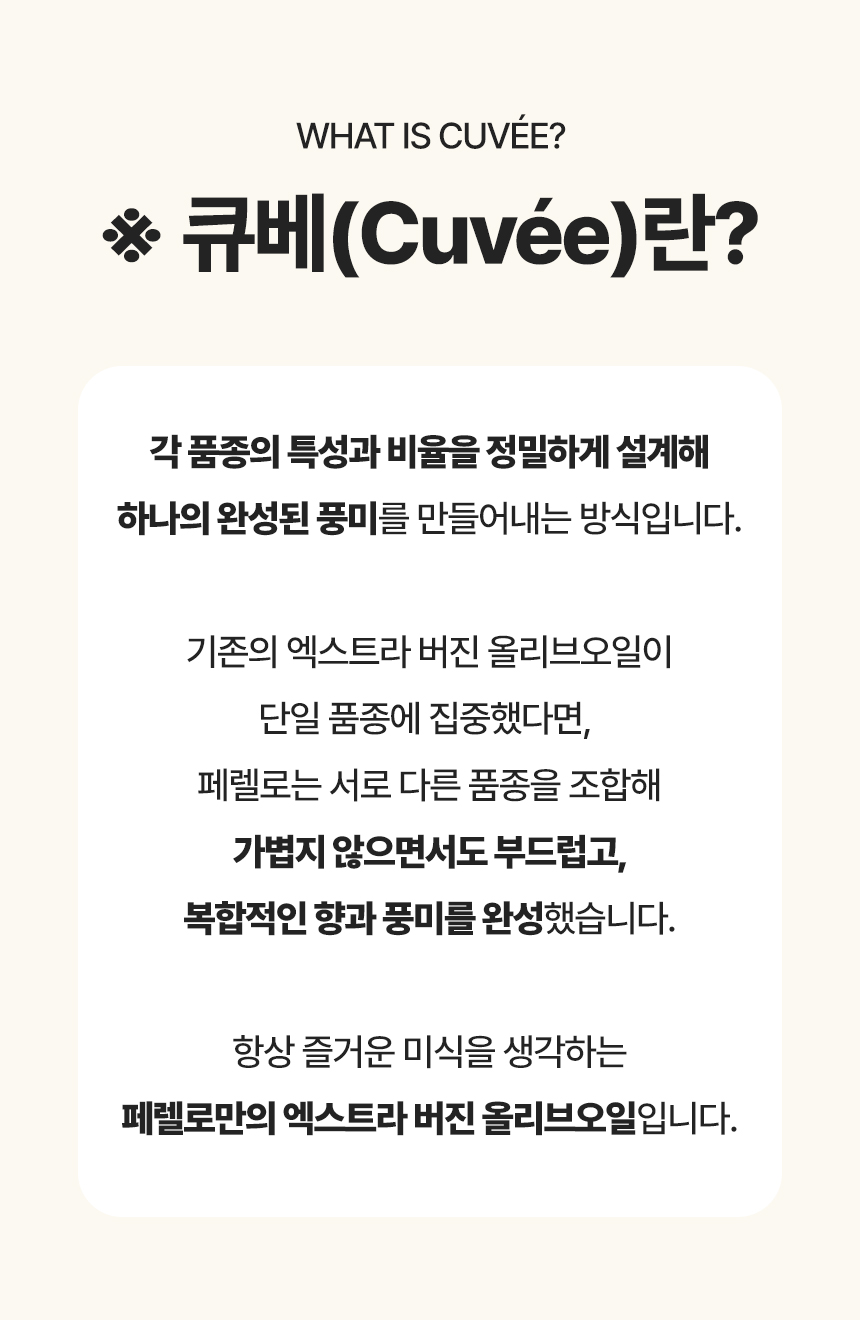 WHAT IS CUVÉE?

※ 큐베(Cuvée)란?

각 품종의 특성과 비율을 정밀하게 설계해
하나의 완성된 풍미를 만들어내는 방식입니다.

기존의 엑스트라 버진 올리브오일이
단일 품종에 집중했다면,
페렐로는 서로 다른 품종을 조합해
가볍지 않으면서도 부드럽고,
복합적인 향과 풍미를 완성했습니다.

항상 즐거운 미식을 생각하는
페렐로만의 엑스트라 버진 올리브오일입니다.